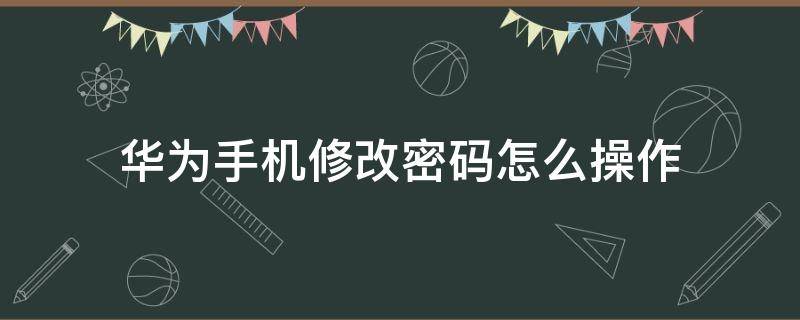 华为手机修改密码怎么操作